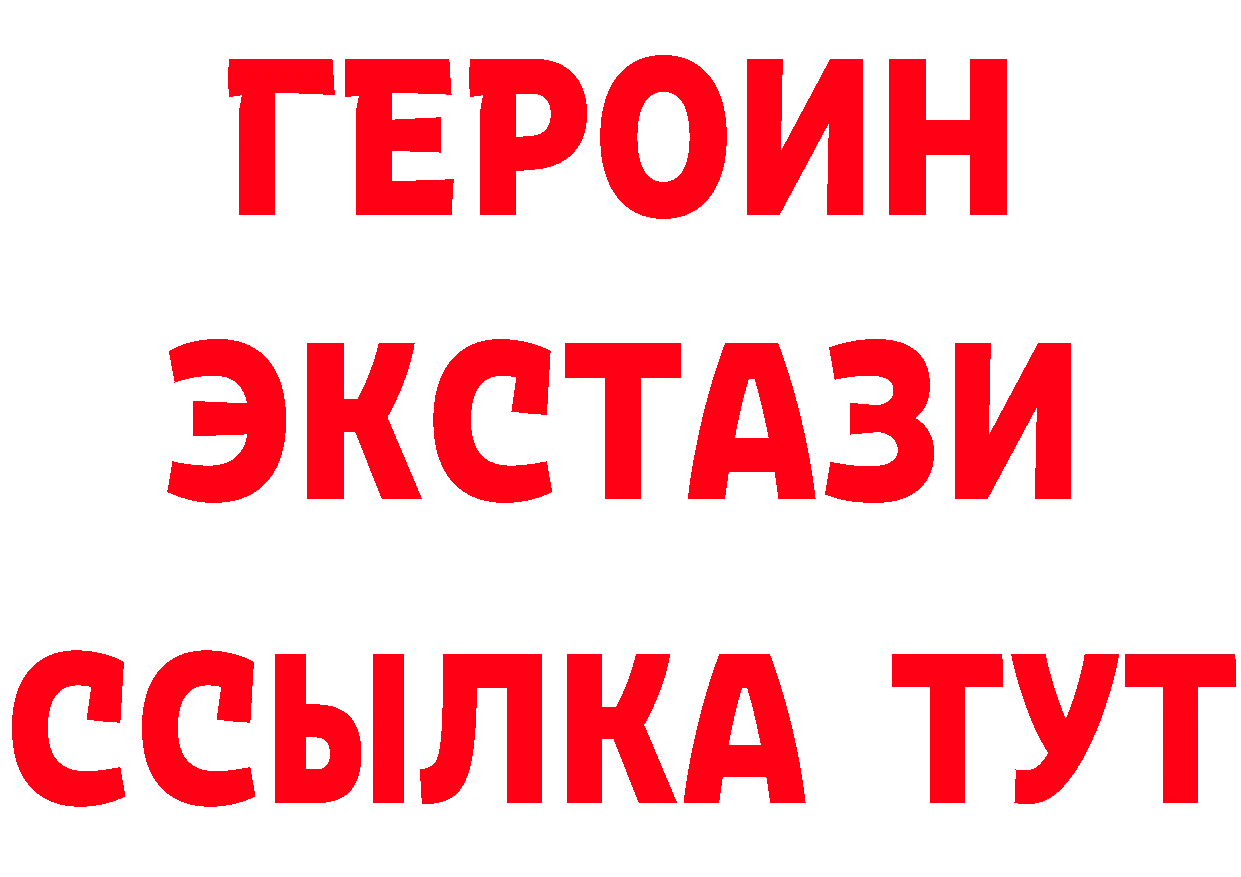 ГЕРОИН
ЭКСТАЗИ
ССЫЛКА ТУТ